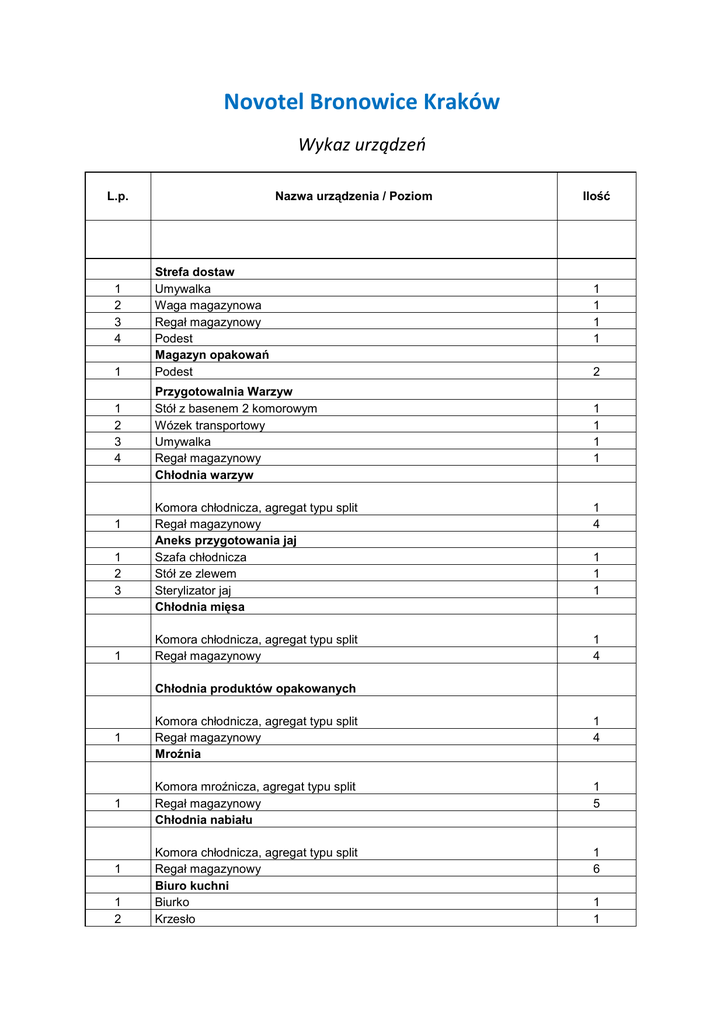 Novotel Bronowice Kraków

Wykaz urządzeń

| L.p. | Nazwa urządzenia / Poziom | Ilość |
|---|---|---|
| | | |
| | Strefa dostaw | |
| 1 | Umywalka | 1 |
| 2 | Waga magazynowa | 1 |
| 3 | Regał magazynowy | 1 |
| 4 | Podest | 1 |
| | Magazyn opakowań | |
| 1 | Podest | 2 |
| | Przygotowalnia Warzyw | |
| 1 | Stół z basenem 2 komorowym | 1 |
| 2 | Wózek transportowy | 1 |
| 3 | Umywalka | 1 |
| 4 | Regał magazynowy | 1 |
| | Chłodnia warzyw | |
| | Komora chłodnicza, agregat typu split | 1 |
| 1 | Regał magazynowy | 4 |
| | Aneks przygotowania jaj | |
| 1 | Szafa chłodnicza | 1 |
| 2 | Stół ze zlewem | 1 |
| 3 | Sterylizator jaj | 1 |
| | Chłodnia mięsa | |
| | Komora chłodnicza, agregat typu split | 1 |
| 1 | Regał magazynowy | 4 |
| | Chłodnia produktów opakowanych | |
| | Komora chłodnicza, agregat typu split | 1 |
| 1 | Regał magazynowy | 4 |
| | Mroźnia | |
| | Komora mroźnicza, agregat typu split | 1 |
| 1 | Regał magazynowy | 5 |
| | Chłodnia nabiału | |
| | Komora chłodnicza, agregat typu split | 1 |
| 1 | Regał magazynowy | 6 |
| | Biuro kuchni | |
| 1 | Biurko | 1 |
| 2 | Krzesło | 1 |